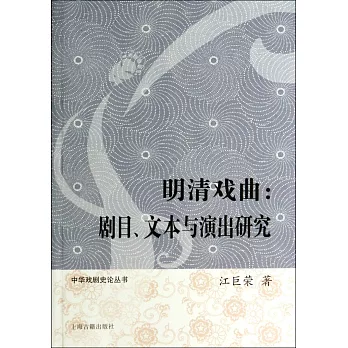 明清戏曲：
剧目、文本与演出研究

中华戏剧史论丛书

江巨荣 著

上海古籍出版社